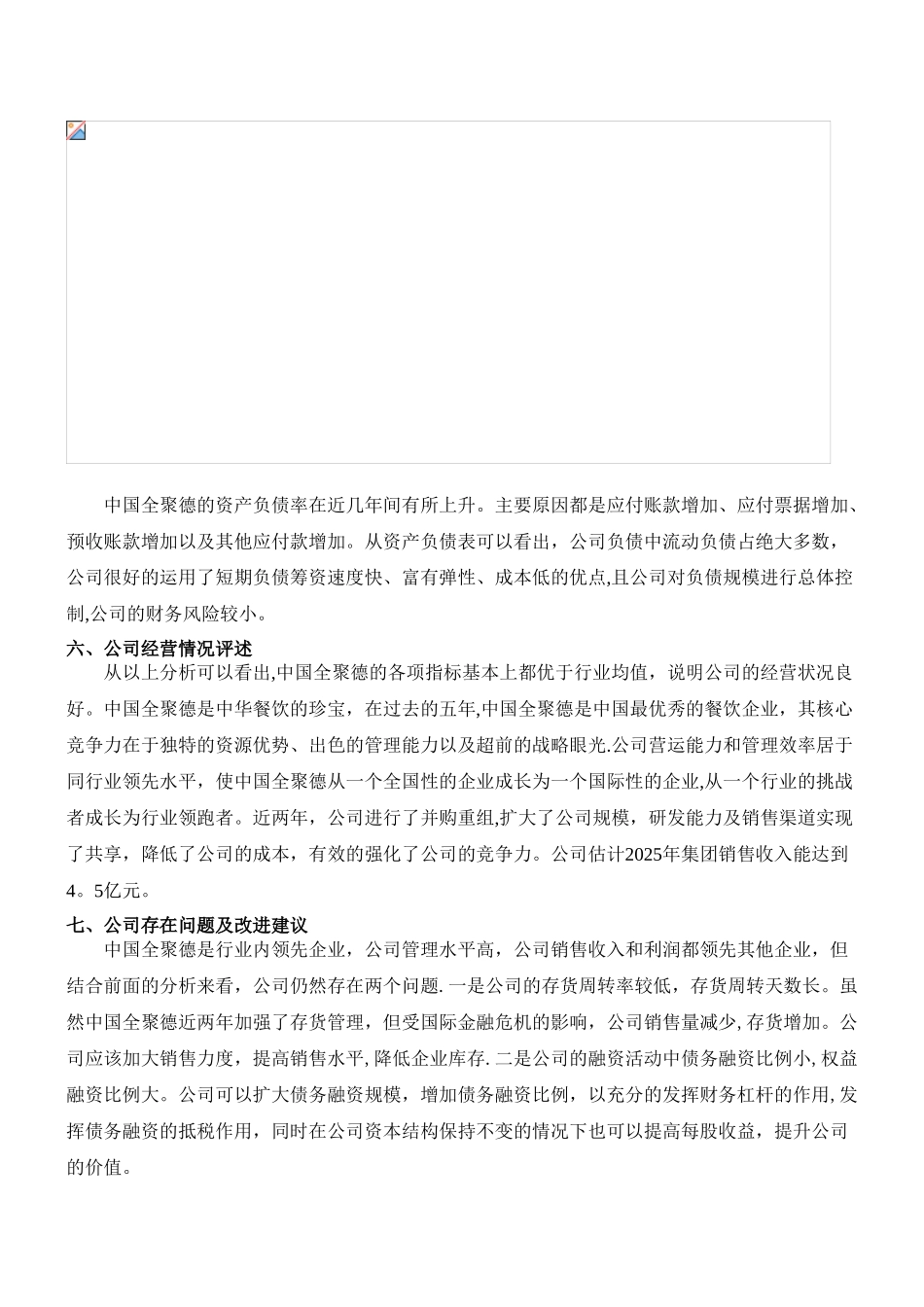 中国全聚德的资产负债率在近几年间有所上升。主要原因都是应付账款增加、应付票据增加、预收账款增加以及其他应付款增加。从资产负债表可以看出，公司负债中流动负债占绝大多数，公司很好的运用了短期负债筹资速度快、富有弹性、成本低的优点,且公司对负债规模进行总体控制,公司的财务风险较小。

六、公司经营情况评述

从以上分析可以看出,中国全聚德的各项指标基本上都优于行业均值，说明公司的经营状况良好。中国全聚德是中华餐饮的珍宝，在过去的五年,中国全聚德是中国最优秀的餐饮企业，其核心竞争力在于独特的资源优势、出色的管理能力以及超前的战略眼光.公司营运能力和管理效率居于同行业领先水平，使中国全聚德从一个全国性的企业成长为一个国际性的企业,从一个行业的挑战者成长为行业领跑者。近两年，公司进行了并购重组,扩大了公司规模，研发能力及销售渠道实现了共享，降低了公司的成本，有效的强化了公司的竞争力。公司估计2025年集团销售收入能达到4。5亿元。

七、公司存在问题及改进建议

中国全聚德是行业内领先企业，公司管理水平高，公司销售收入和利润都领先其他企业，但结合前面的分析来看，公司仍然存在两个问题. 一是公司的存货周转率较低，存货周转天数长。虽然中国全聚德近两年加强了存货管理，但受国际金融危机的影响，公司销售量减少, 存货增加。公司应该加大销售力度，提高销售水平, 降低企业库存. 二是公司的融资活动中债务融资比例小, 权益融资比例大。公司可以扩大债务融资规模，增加债务融资比例，以充分的发挥财务杠杆的作用, 发挥债务融资的抵税作用，同时在公司资本结构保持不变的情况下也可以提高每股收益，提升公司的价值。